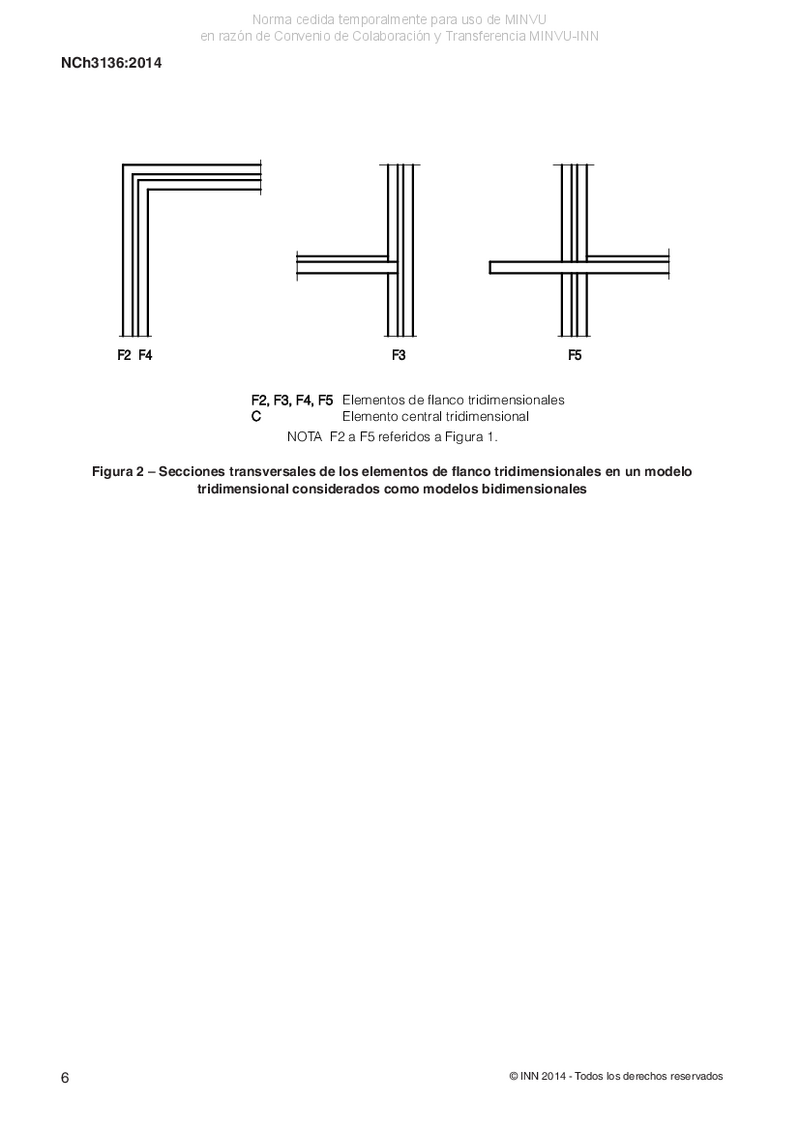 Norma cedida temporalmente para uso de MINVU
en razón de Convenio de Colaboración y Transferencia MINVU-INN

NCh3136:2014

F2 F4

F3

F5

F2, F3, F4, F5 Elementos de flanco tridimensionales
C Elemento central tridimensional
NOTA F2 a F5 referidos a Figura 1.

Figura 2 – Secciones transversales de los elementos de flanco tridimensionales en un modelo tridimensional considerados como modelos bidimensionales

6

© INN 2014 - Todos los derechos reservados